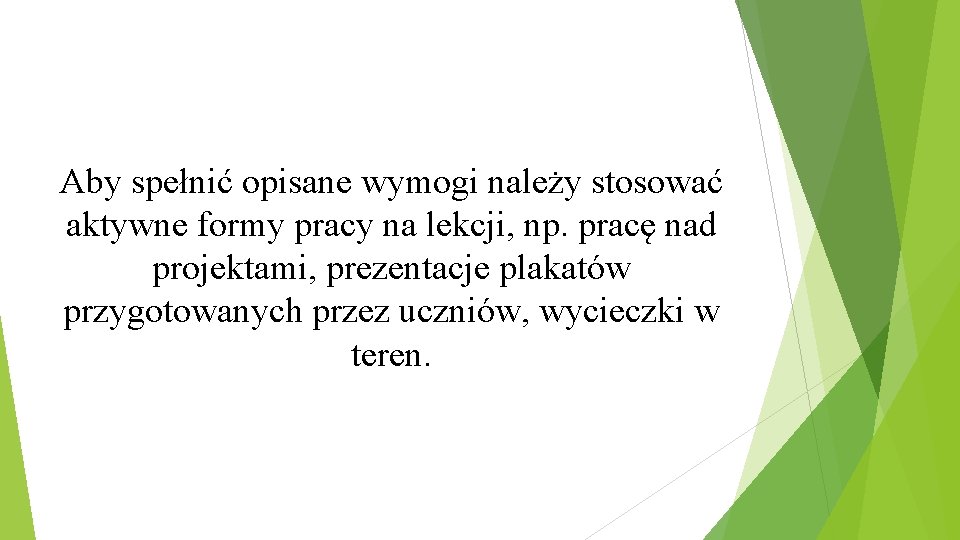 Aby spełnić opisane wymogi należy stosować aktywne formy pracy na lekcji, np. pracę nad projektami, prezentacje plakatów przygotowanych przez uczniów, wycieczki w teren.